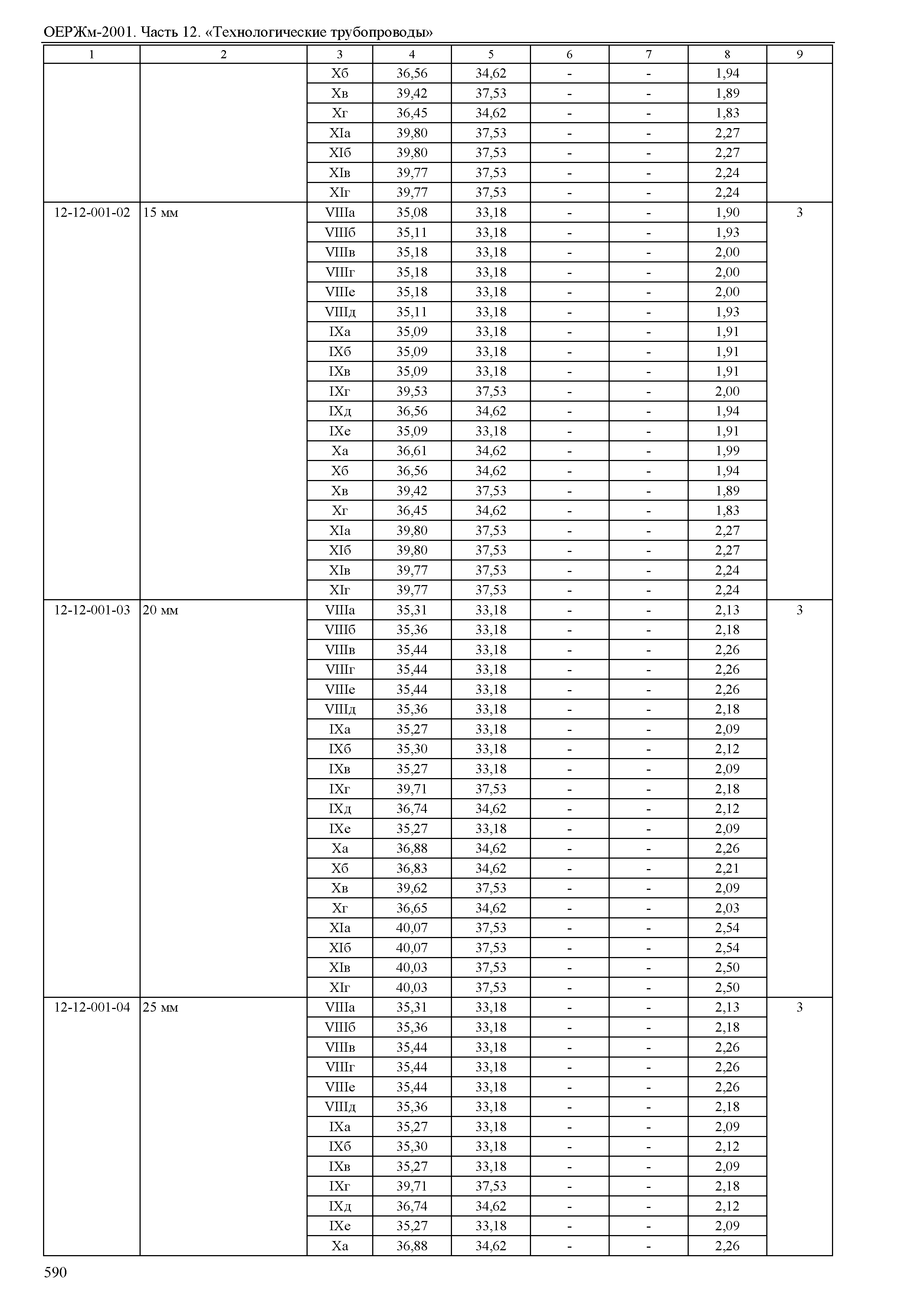 ОЕРЖм-2001. Часть 12. «Технологические трубопроводы»

| 1 | 2 | 3 | 4 | 5 | 6 | 7 | 8 | 9 |
|---|---|---|---|---|---|---|---|---|
| | | Xб | 36,56 | 34,62 | - | - | 1,94 | |
| | | Xв | 39,42 | 37,53 | - | - | 1,89 | |
| | | Xг | 36,45 | 34,62 | - | - | 1,83 | |
| | | XIа | 39,80 | 37,53 | - | - | 2,27 | |
| | | XIб | 39,80 | 37,53 | - | - | 2,27 | |
| | | XIв | 39,77 | 37,53 | - | - | 2,24 | |
| | | XIг | 39,77 | 37,53 | - | - | 2,24 | |
| 12-12-001-02 | 15 мм | VIIIа | 35,08 | 33,18 | - | - | 1,90 | 3 |
| | | VIIIб | 35,11 | 33,18 | - | - | 1,93 | |
| | | VIIIв | 35,18 | 33,18 | - | - | 2,00 | |
| | | VIIIг | 35,18 | 33,18 | - | - | 2,00 | |
| | | VIIIе | 35,18 | 33,18 | - | - | 2,00 | |
| | | VIIIд | 35,11 | 33,18 | - | - | 1,93 | |
| | | IXа | 35,09 | 33,18 | - | - | 1,91 | |
| | | IXб | 35,09 | 33,18 | - | - | 1,91 | |
| | | IXв | 35,09 | 33,18 | - | - | 1,91 | |
| | | IXг | 39,53 | 37,53 | - | - | 2,00 | |
| | | IXд | 36,56 | 34,62 | - | - | 1,94 | |
| | | IXе | 35,09 | 33,18 | - | - | 1,91 | |
| | | Xа | 36,61 | 34,62 | - | - | 1,99 | |
| | | Xб | 36,56 | 34,62 | - | - | 1,94 | |
| | | Xв | 39,42 | 37,53 | - | - | 1,89 | |
| | | Xг | 36,45 | 34,62 | - | - | 1,83 | |
| | | XIа | 39,80 | 37,53 | - | - | 2,27 | |
| | | XIб | 39,80 | 37,53 | - | - | 2,27 | |
| | | XIв | 39,77 | 37,53 | - | - | 2,24 | |
| | | XIг | 39,77 | 37,53 | - | - | 2,24 | |
| 12-12-001-03 | 20 мм | VIIIа | 35,31 | 33,18 | - | - | 2,13 | 3 |
| | | VIIIб | 35,36 | 33,18 | - | - | 2,18 | |
| | | VIIIв | 35,44 | 33,18 | - | - | 2,26 | |
| | | VIIIг | 35,44 | 33,18 | - | - | 2,26 | |
| | | VIIIе | 35,44 | 33,18 | - | - | 2,26 | |
| | | VIIIд | 35,36 | 33,18 | - | - | 2,18 | |
| | | IXа | 35,27 | 33,18 | - | - | 2,09 | |
| | | IXб | 35,30 | 33,18 | - | - | 2,12 | |
| | | IXв | 35,27 | 33,18 | - | - | 2,09 | |
| | | IXг | 39,71 | 37,53 | - | - | 2,18 | |
| | | IXд | 36,74 | 34,62 | - | - | 2,12 | |
| | | IXе | 35,27 | 33,18 | - | - | 2,09 | |
| | | Xа | 36,88 | 34,62 | - | - | 2,26 | |
| | | Xб | 36,83 | 34,62 | - | - | 2,21 | |
| | | Xв | 39,62 | 37,53 | - | - | 2,09 | |
| | | Xг | 36,65 | 34,62 | - | - | 2,03 | |
| | | XIа | 40,07 | 37,53 | - | - | 2,54 | |
| | | XIб | 40,07 | 37,53 | - | - | 2,54 | |
| | | XIв | 40,03 | 37,53 | - | - | 2,50 | |
| | | XIг | 40,03 | 37,53 | - | - | 2,50 | |
| 12-12-001-04 | 25 мм | VIIIа | 35,31 | 33,18 | - | - | 2,13 | 3 |
| | | VIIIб | 35,36 | 33,18 | - | - | 2,18 | |
| | | VIIIв | 35,44 | 33,18 | - | - | 2,26 | |
| | | VIIIг | 35,44 | 33,18 | - | - | 2,26 | |
| | | VIIIе | 35,44 | 33,18 | - | - | 2,26 | |
| | | VIIIд | 35,36 | 33,18 | - | - | 2,18 | |
| | | IXа | 35,27 | 33,18 | - | - | 2,09 | |
| | | IXб | 35,30 | 33,18 | - | - | 2,12 | |
| | | IXв | 35,27 | 33,18 | - | - | 2,09 | |
| | | IXг | 39,71 | 37,53 | - | - | 2,18 | |
| | | IXд | 36,74 | 34,62 | - | - | 2,12 | |
| | | IXе | 35,27 | 33,18 | - | - | 2,09 | |
| | | Xа | 36,88 | 34,62 | - | - | 2,26 | |

590